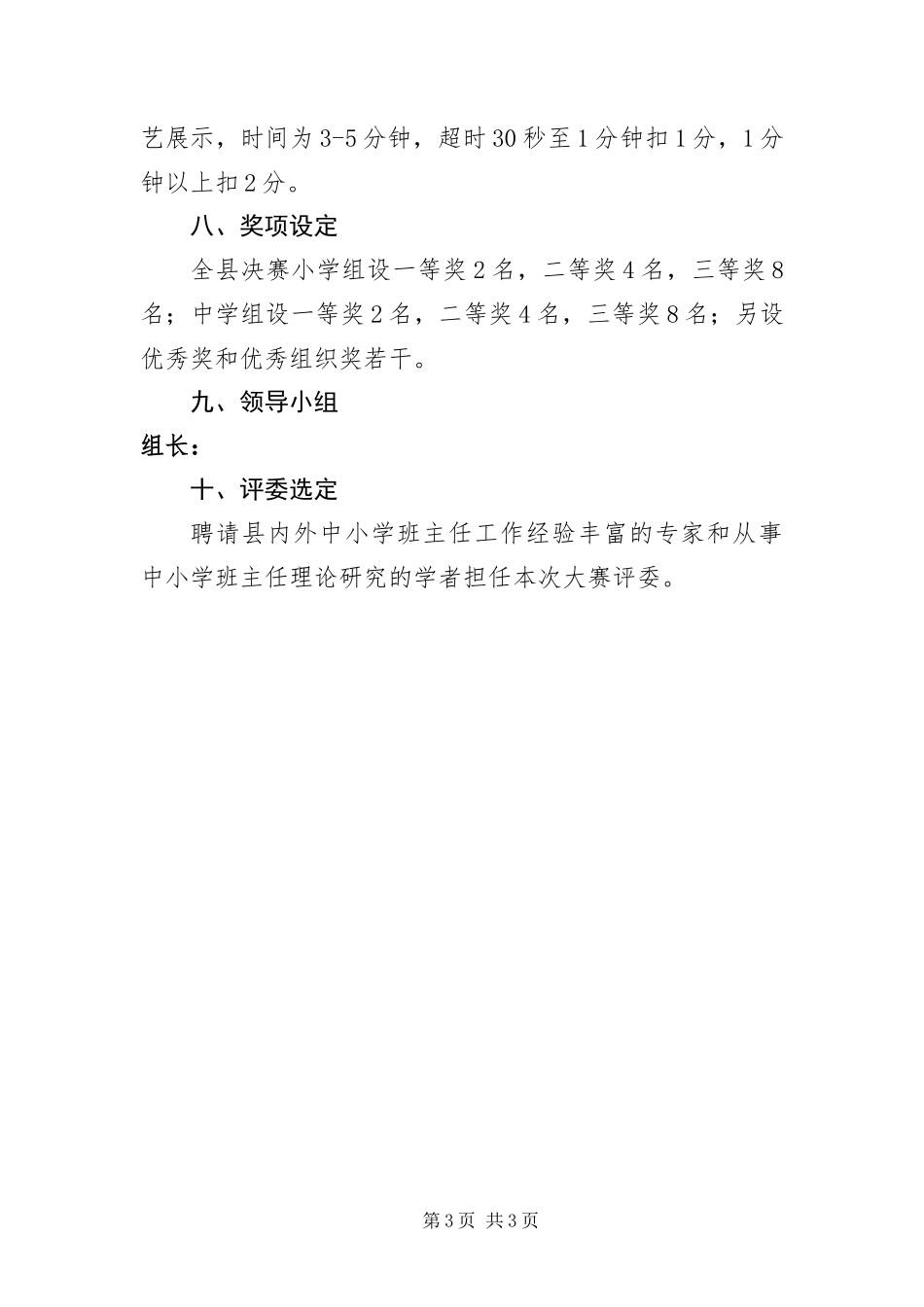 艺展示，时间为3-5分钟，超时30秒至1分钟扣1分，1分钟以上扣2分。

八、奖项设定

全县决赛小学组设一等奖2名，二等奖4名，三等奖8名；中学组设一等奖2名，二等奖4名，三等奖8名；另设优秀奖和优秀组织奖若干。

九、领导小组

组长：

十、评委选定

聘请县内外中小学班主任工作经验丰富的专家和从事中小学班主任理论研究的学者担任本次大赛评委。

第3页 共3页